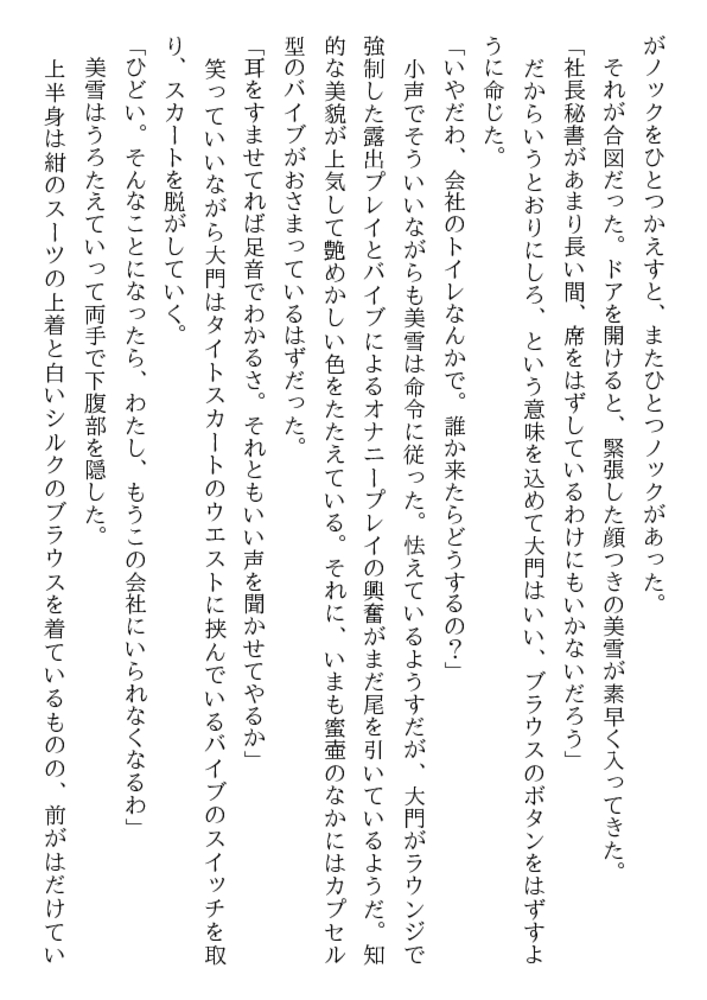 がノックをひとつかえすと、またひとつノックがあった。
それが合図だった。ドアを開けると、緊張した顔つきの美雪が素早く入ってきた。
「社長秘書があまり長い間、席をはずしているわけにもいかないだろう」
だからいうとおりにしろ、という意味を込めて大門はいい、ブラウスのボタンをはずすように命じた。
「いやだわ、会社のトイレなんかで。誰か来たらどうするの?」
小声でそういいながらも美雪は命令に従った。怯えているようすだが、大門がラウンジで強制した露出プレイとバイブによるオナニープレイの興奮がまだ尾を引いているようだ。知的な美貌が上気して艶めかしい色をたたえている。それに、いまも蜜壷のなかにはカプセル型のバイブがおさまっているはずだった。
「耳をすませてれば足音でわかるさ。それともいい声を聞かせてやるか」
笑っていいながら大門はタイトスカートのウエストに挟んでいるバイブのスイッチを取り、スカートを脱がしていく。
「ひどい。そんなことになったら、わたし、もうこの会社にいられなくなるわ」
美雪はうろたえていって両手で下腹部を隠した。
上半身は紺のスーツの上着と白いシルクのブラウスを着ているものの、前がはだけてい